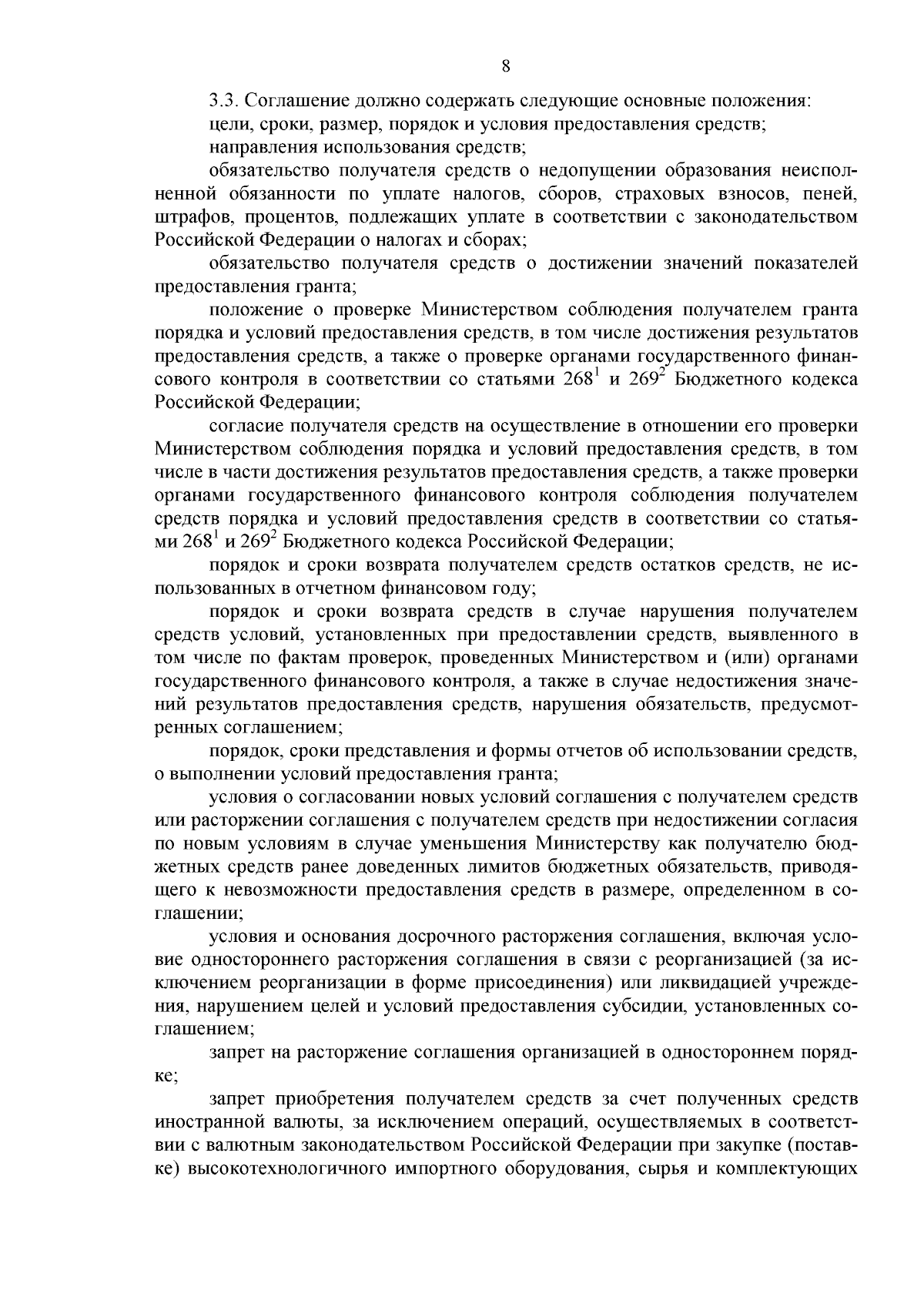 8

3.3. Соглашение должно содержать следующие основные положения:

цели, сроки, размер, порядок и условия предоставления средств;

направления использования средств;

обязательство получателя средств о недопущении образования неисполненной обязанности по уплате налогов, сборов, страховых взносов, пеней, штрафов, процентов, подлежащих уплате в соответствии с законодательством Российской Федерации о налогах и сборах;

обязательство получателя средств о достижении значений показателей предоставления гранта;

положение о проверке Министерством соблюдения получателем гранта порядка и условий предоставления средств, в том числе достижения результатов предоставления средств, а также о проверке органами государственного финансового контроля в соответствии со статьями $268^1$ и $269^2$ Бюджетного кодекса Российской Федерации;

согласие получателя средств на осуществление в отношении его проверки Министерством соблюдения порядка и условий предоставления средств, в том числе в части достижения результатов предоставления средств, а также проверки органами государственного финансового контроля соблюдения получателем средств порядка и условий предоставления средств в соответствии со статьями $268^1$ и $269^2$ Бюджетного кодекса Российской Федерации;

порядок и сроки возврата получателем средств остатков средств, не использованных в отчетном финансовом году;

порядок и сроки возврата средств в случае нарушения получателем средств условий, установленных при предоставлении средств, выявленного в том числе по фактам проверок, проведенных Министерством и (или) органами государственного финансового контроля, а также в случае недостижения значений результатов предоставления средств, нарушения обязательств, предусмотренных соглашением;

порядок, сроки представления и формы отчетов об использовании средств, о выполнении условий предоставления гранта;

условия о согласовании новых условий соглашения с получателем средств или расторжении соглашения с получателем средств при недостижении согласия по новым условиям в случае уменьшения Министерству как получателю бюджетных средств ранее доведенных лимитов бюджетных обязательств, приводящего к невозможности предоставления средств в размере, определенном в соглашении;

условия и основания досрочного расторжения соглашения, включая условие одностороннего расторжения соглашения в связи с реорганизацией (за исключением реорганизации в форме присоединения) или ликвидацией учреждения, нарушением целей и условий предоставления субсидии, установленных соглашением;

запрет на расторжение соглашения организацией в одностороннем порядке;

запрет приобретения получателем средств за счет полученных средств иностранной валюты, за исключением операций, осуществляемых в соответствии с валютным законодательством Российской Федерации при закупке (поставке) высокотехнологичного импортного оборудования, сырья и комплектующих